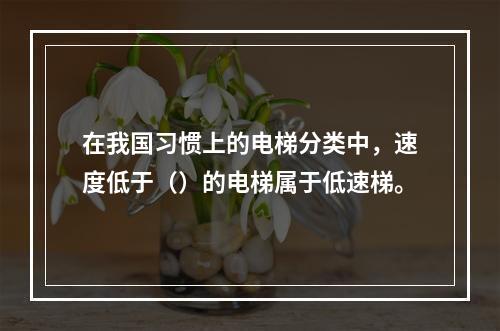 在我国习惯上的电梯分类中，速度低于（）的电梯属于低速梯。